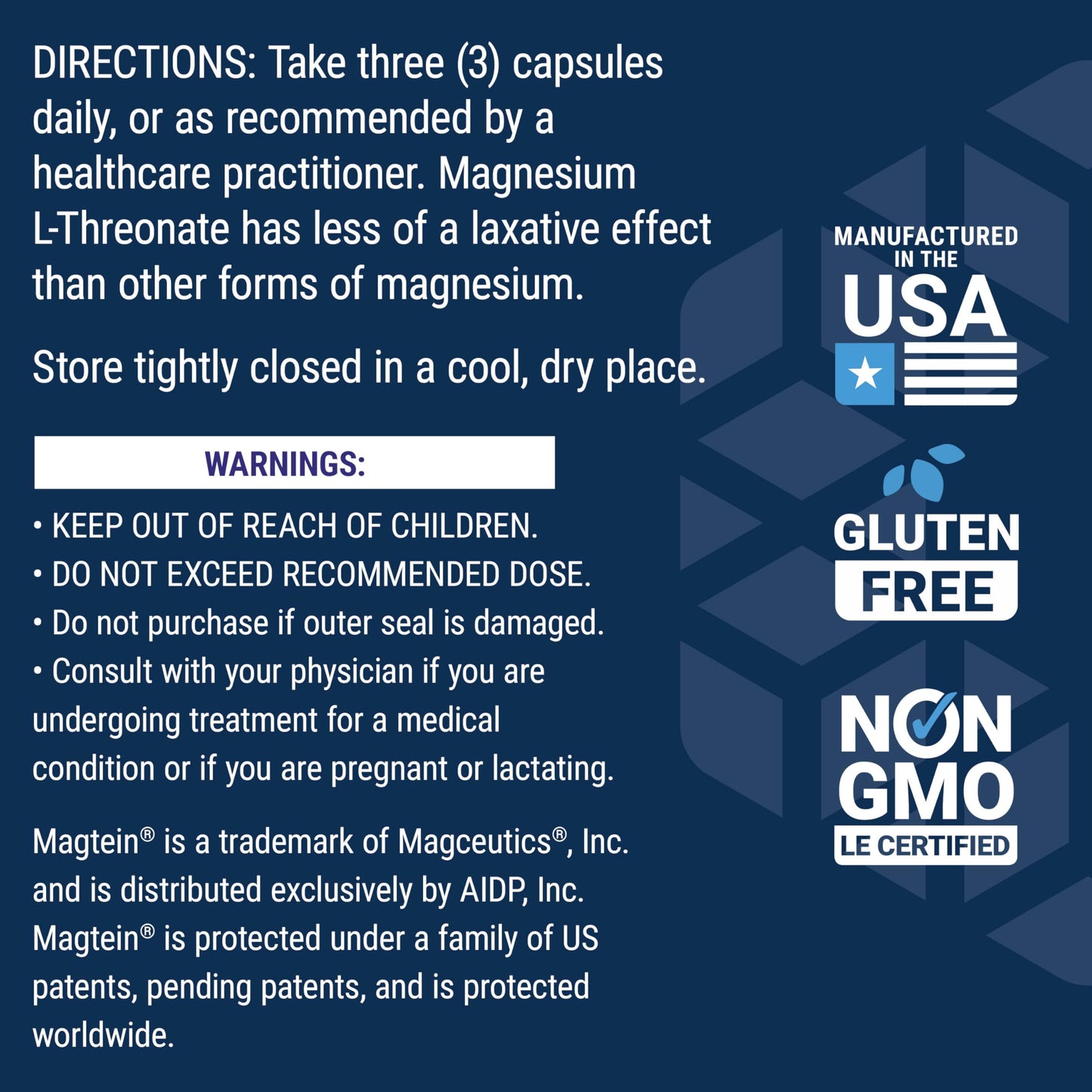 DIRECTIONS: Take three (3) capsules daily, or as recommended by a healthcare practitioner. Magnesium L-Threonate has less of a laxative effect than other forms of magnesium.

Store tightly closed in a cool, dry place.

WARNINGS:

• KEEP OUT OF REACH OF CHILDREN.
• DO NOT EXCEED RECOMMENDED DOSE.
• Do not purchase if outer seal is damaged.
• Consult with your physician if you are undergoing treatment for a medical condition or if you are pregnant or lactating.

Magtein® is a trademark of Magceutics®, Inc. and is distributed exclusively by AIDP, Inc. Magtein® is protected under a family of US patents, pending patents, and is protected worldwide.

MANUFACTURED IN THE USA

GLUTEN FREE

NON GMO LE CERTIFIED